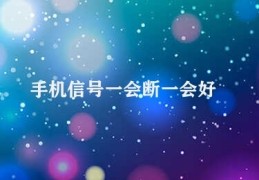 手机信号一会断一会好